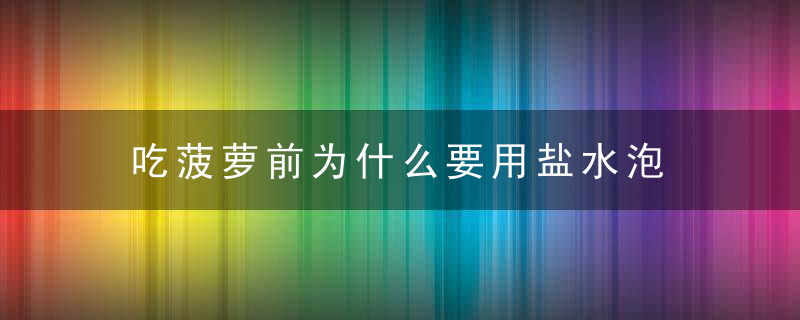 吃菠萝前为什么要用盐水泡